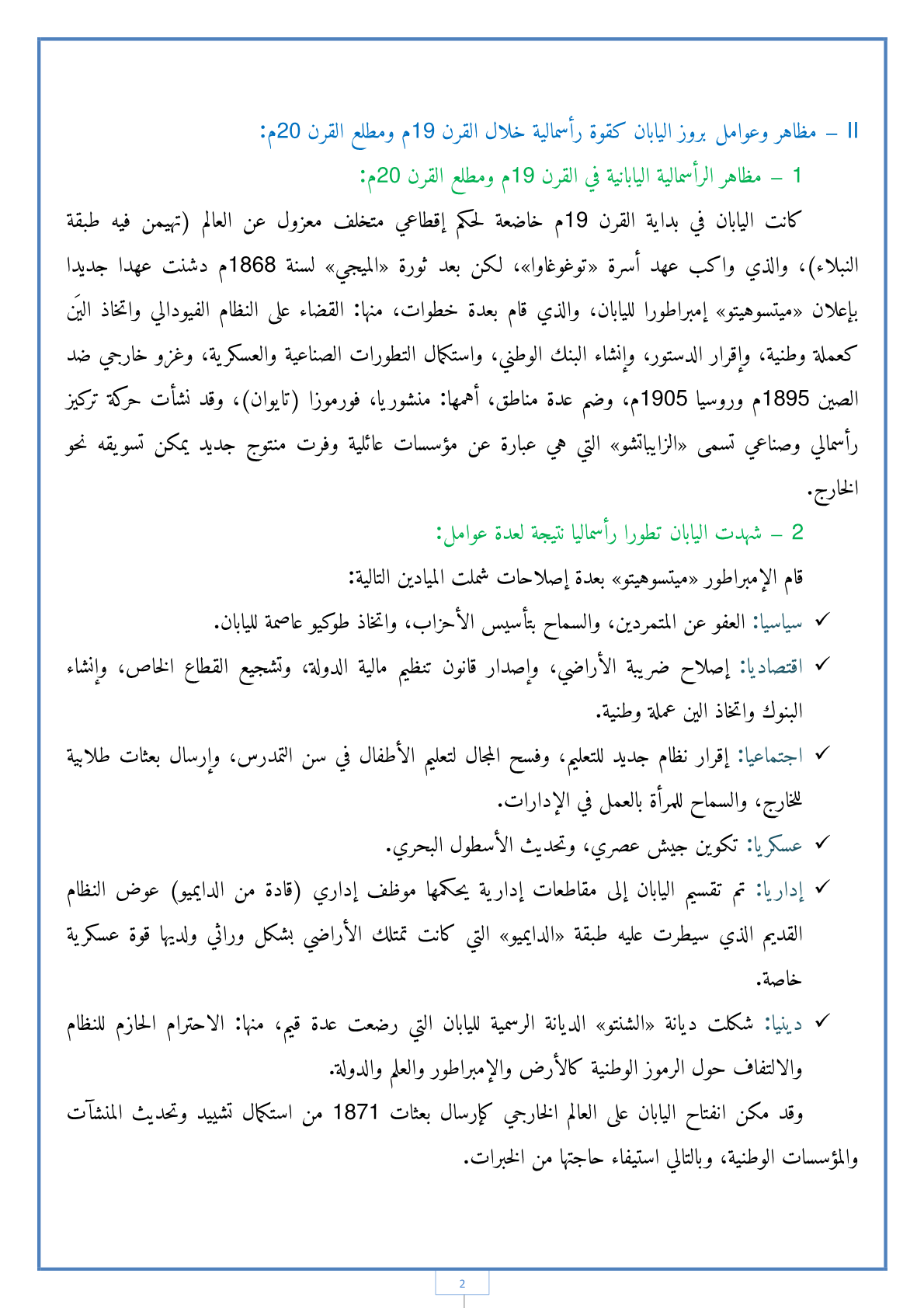 II – مظاهر وعوامل بروز اليابان كقوة رأسمالية خلال القرن 19م ومطلع القرن 20م:

1 – مظاهر الرأسمالية اليابانية في القرن 19م ومطلع القرن 20م:

كانت اليابان في بداية القرن 19م خاضعة لحكم إقطاعي متخلف معزول عن العالم (تهيمن فيه طبقة النبلاء)، والذي واكب عهد أسرة «توغوغاوا»، لكن بعد ثورة «الميجي» لسنة 1868م دشنت عهدا جديدا بإعلان «ميتسوهيتو» إمبراطورا لليابان، والذي قام بعدة خطوات، منها: القضاء على النظام الفيودالي واتخاذ اليَن كعملة وطنية، وإقرار الدستور، وإنشاء البنك الوطني، واستكمال التطورات الصناعية والعسكرية، وغزو خارجي ضد الصين 1895م وروسيا 1905م، وضم عدة مناطق، أهمها: منشوريا، فورموزا (تايوان)، وقد نشأت حركة تركيز رأسمالي وصناعي تسمى «الزايباتشو» التي هي عبارة عن مؤسسات عائلية وفرت منتوج جديد يمكن تسويقه نحو الخارج.

2 – شهدت اليابان تطورا رأسماليا نتيجة لعدة عوامل:

قام الإمبراطور «ميتسوهيتو» بعدة إصلاحات شملت الميادين التالية:

✓ سياسيا: العفو عن المتمردين، والسماح بتأسيس الأحزاب، واتخاذ طوكيو عاصمة لليابان.

✓ اقتصاديا: إصلاح ضريبة الأراضي، وإصدار قانون تنظيم مالية الدولة، وتشجيع القطاع الخاص، وإنشاء البنوك واتخاذ الين عملة وطنية.

✓ اجتماعيا: إقرار نظام جديد للتعليم، وفسح المجال لتعليم الأطفال في سن التمدرس، وإرسال بعثات طلابية للخارج، والسماح للمرأة بالعمل في الإدارات.

✓ عسكريا: تكوين جيش عصري، وتحديث الأسطول البحري.

✓ إداريا: تم تقسيم اليابان إلى مقاطعات إدارية يحكمها موظف إداري (قادة من الدايميو) عوض النظام القديم الذي سيطرت عليه طبقة «الدايميو» التي كانت تمتلك الأراضي بشكل وراثي ولديها قوة عسكرية خاصة.

✓ دينيا: شكلت ديانة «الشنتو» الديانة الرسمية لليابان التي رضعت عدة قيم، منها: الاحترام الحازم للنظام والالتفاف حول الرموز الوطنية كالأرض والإمبراطور والعلم والدولة.

وقد مكن انفتاح اليابان على العالم الخارجي كإرسال بعثات 1871 من استكمال تشييد وتحديث المنشآت والمؤسسات الوطنية، وبالتالي استيفاء حاجتها من الخبرات.

2